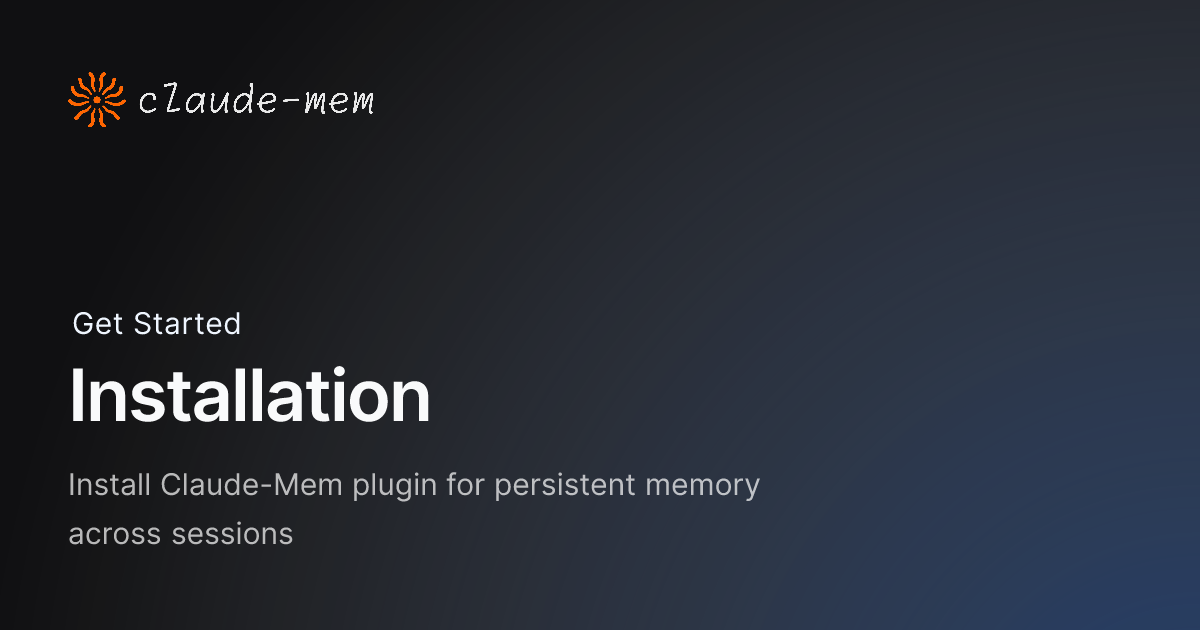 claude-mem

Get Started

Installation

Install Claude-Mem plugin for persistent memory across sessions